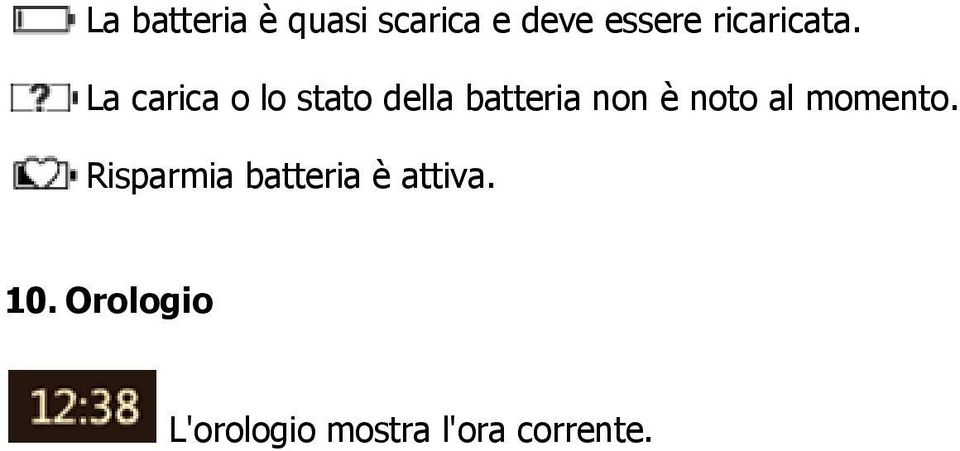 La batteria è quasi scarica e deve essere ricaricata.

? La carica o lo stato della batteria non è noto al momento.

Risparmia batteria è attiva.

10. Orologio

12:38 L'orologio mostra l'ora corrente.